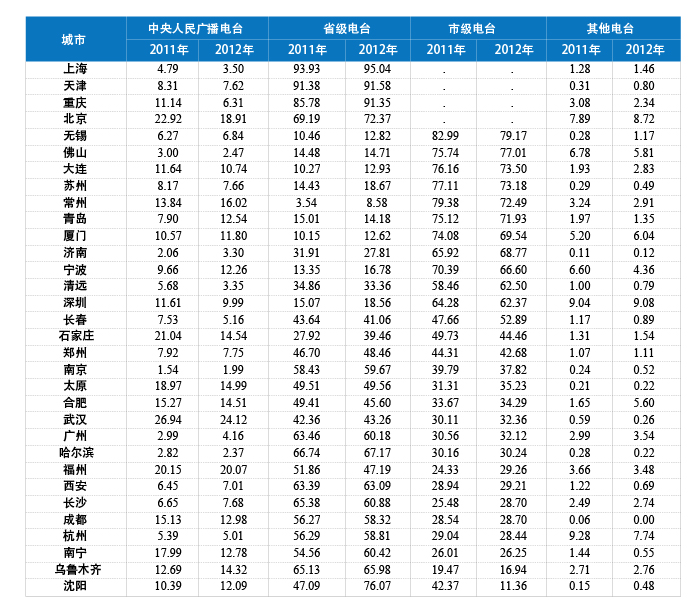 | 城市 | 中央人民广播电台 2011年 | 中央人民广播电台 2012年 | 省级电台 2011年 | 省级电台 2012年 | 市级电台 2011年 | 市级电台 2012年 | 其他电台 2011年 | 其他电台 2012年 |
|---|---|---|---|---|---|---|---|---|
| 上海 | 4.79 | 3.50 | 93.93 | 95.04 | . | . | 1.28 | 1.46 |
| 天津 | 8.31 | 7.62 | 91.38 | 91.58 | . | . | 0.31 | 0.80 |
| 重庆 | 11.14 | 6.31 | 85.78 | 91.35 | . | . | 3.08 | 2.34 |
| 北京 | 22.92 | 18.91 | 69.19 | 72.37 | . | . | 7.89 | 8.72 |
| 无锡 | 6.27 | 6.84 | 10.46 | 12.82 | 82.99 | 79.17 | 0.28 | 1.17 |
| 佛山 | 3.00 | 2.47 | 14.48 | 14.71 | 75.74 | 77.01 | 6.78 | 5.81 |
| 大连 | 11.64 | 10.74 | 10.27 | 12.93 | 76.16 | 73.50 | 1.93 | 2.83 |
| 苏州 | 8.17 | 7.66 | 14.43 | 18.67 | 77.11 | 73.18 | 0.29 | 0.49 |
| 常州 | 13.84 | 16.02 | 3.54 | 8.58 | 79.38 | 72.49 | 3.24 | 2.91 |
| 青岛 | 7.90 | 12.54 | 15.01 | 14.18 | 75.12 | 71.93 | 1.97 | 1.35 |
| 厦门 | 10.57 | 11.80 | 10.15 | 12.62 | 74.08 | 69.54 | 5.20 | 6.04 |
| 济南 | 2.06 | 3.30 | 31.91 | 27.81 | 65.92 | 68.77 | 0.11 | 0.12 |
| 宁波 | 9.66 | 12.26 | 13.35 | 16.78 | 70.39 | 66.60 | 6.60 | 4.36 |
| 清远 | 5.68 | 3.35 | 34.86 | 33.36 | 58.46 | 62.50 | 1.00 | 0.79 |
| 深圳 | 11.61 | 9.99 | 15.07 | 18.56 | 64.28 | 62.37 | 9.04 | 9.08 |
| 长春 | 7.53 | 5.16 | 43.64 | 41.06 | 47.66 | 52.89 | 1.17 | 0.89 |
| 石家庄 | 21.04 | 14.54 | 27.92 | 39.46 | 49.73 | 44.46 | 1.31 | 1.54 |
| 郑州 | 7.92 | 7.75 | 46.70 | 48.46 | 44.31 | 42.68 | 1.07 | 1.11 |
| 南京 | 1.54 | 1.99 | 58.43 | 59.67 | 39.79 | 37.82 | 0.24 | 0.52 |
| 太原 | 18.97 | 14.99 | 49.51 | 49.56 | 31.31 | 35.23 | 0.21 | 0.22 |
| 合肥 | 15.27 | 14.51 | 49.41 | 45.60 | 33.67 | 34.29 | 1.65 | 5.60 |
| 武汉 | 26.94 | 24.12 | 42.36 | 43.26 | 30.11 | 32.36 | 0.59 | 0.26 |
| 广州 | 2.99 | 4.16 | 63.46 | 60.18 | 30.56 | 32.12 | 2.99 | 3.54 |
| 哈尔滨 | 2.82 | 2.37 | 66.74 | 67.17 | 30.16 | 30.24 | 0.28 | 0.22 |
| 福州 | 20.15 | 20.07 | 51.86 | 47.19 | 24.33 | 29.26 | 3.66 | 3.48 |
| 西安 | 6.45 | 7.01 | 63.39 | 63.09 | 28.94 | 29.21 | 1.22 | 0.69 |
| 长沙 | 6.65 | 7.68 | 65.38 | 60.88 | 25.48 | 28.70 | 2.49 | 2.74 |
| 成都 | 15.13 | 12.98 | 56.27 | 58.32 | 28.54 | 28.70 | 0.06 | 0.00 |
| 杭州 | 5.39 | 5.01 | 56.29 | 58.81 | 29.04 | 28.44 | 9.28 | 7.74 |
| 南宁 | 17.99 | 12.78 | 54.56 | 60.42 | 26.01 | 26.25 | 1.44 | 0.55 |
| 乌鲁木齐 | 12.69 | 14.32 | 65.13 | 65.98 | 19.47 | 16.94 | 2.71 | 2.76 |
| 沈阳 | 10.39 | 12.09 | 47.09 | 76.07 | 42.37 | 11.36 | 0.15 | 0.48 |